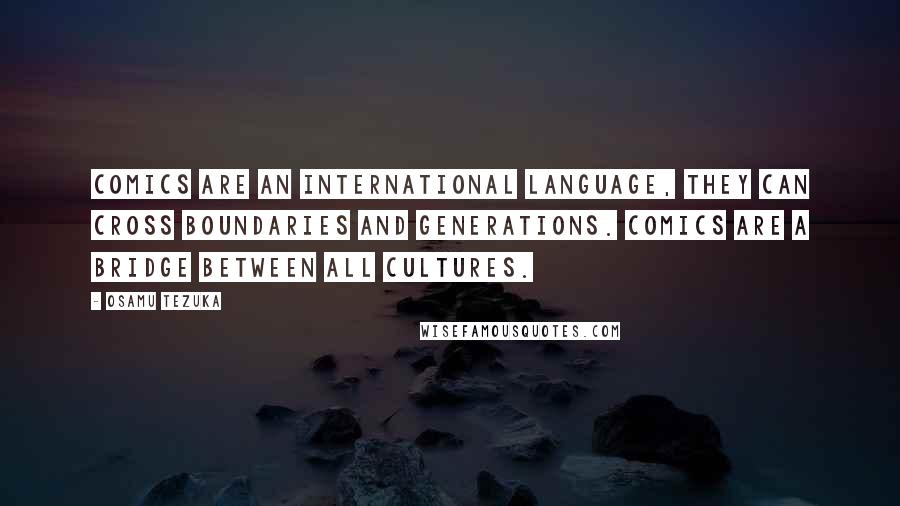 COMICS ARE AN INTERNATIONAL LANGUAGE, THEY CAN CROSS BOUNDARIES AND GENERATIONS. COMICS ARE A BRIDGE BETWEEN ALL CULTURES.

- OSAMU TEZUKA

WISEFAMOUSQUOTES.COM